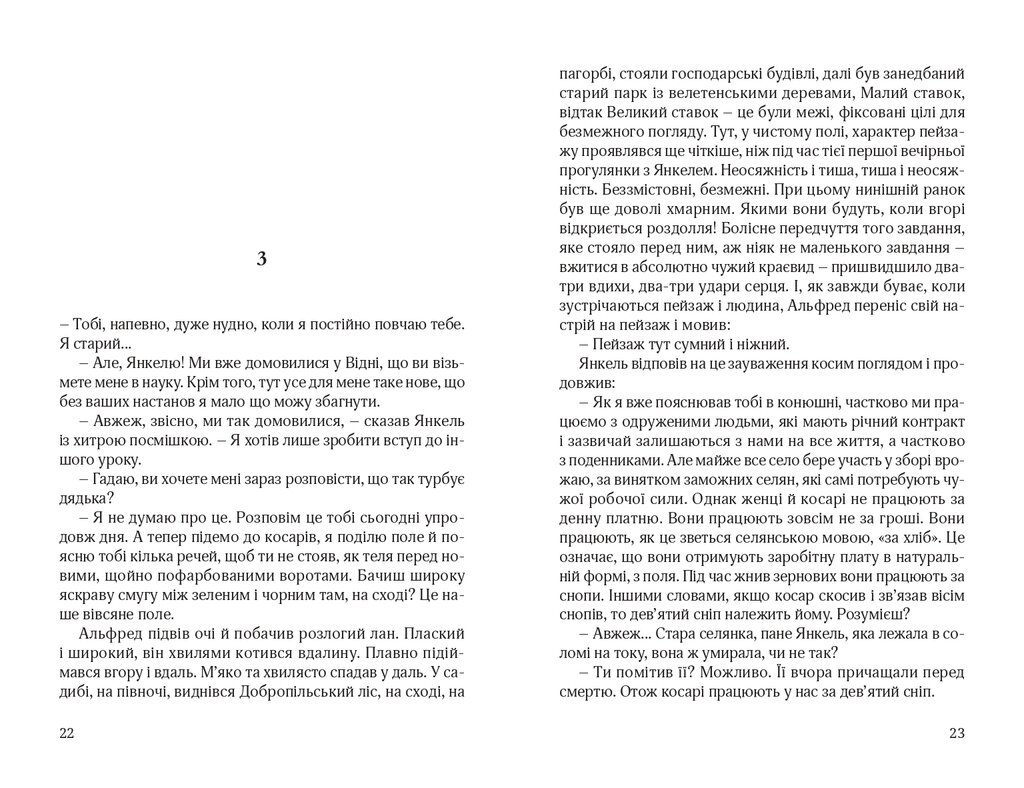 3

– Тобі, напевно, дуже нудно, коли я постійно повчаю тебе. Я старий...

– Але, Янкелю! Ми вже домовилися у Відні, що ви візьмете мене в науку. Крім того, тут усе для мене таке нове, що без ваших настанов я мало що можу збагнути.

– Авжеж, звісно, ми так домовилися, – сказав Янкель із хитрою посмішкою. – Я хотів лише зробити вступ до іншого уроку.

– Гадаю, ви хочете мені зараз розповісти, що так турбує дядька?

– Я не думаю про це. Розповім це тобі сьогодні упродовж дня. А тепер підемо до косарів, я поділю поле й поясню тобі кілька речей, щоб ти не стояв, як теля перед новими, щойно пофарбованими воротами. Бачиш широку яскраву смугу між зеленим і чорним там, на сході? Це наше вівсяне поле.

Альфред підвів очі й побачив розлогий лан. Плаский і широкий, він хвилями котився вдалину. Плавно підіймався вгору і вдаль. М'яко та хвилясто спадав у даль. У садибі, на півночі, виднівся Добропільський ліс, на сході, на

22

пагорбі, стояли господарські будівлі, далі був занедбаний старий парк із велетенськими деревами, Малий ставок, відтак Великий ставок – це були межі, фіксовані цілі для безмежного погляду. Тут, у чистому полі, характер пейзажу проявлявся ще чіткіше, ніж під час тієї першої вечірньої прогулянки з Янкелем. Неосяжність і тиша, тиша і неосяжність. Беззмістовні, безмежні. При цьому нинішній ранок був ще доволі хмарним. Якими вони будуть, коли вгорі відкриється роздолля! Болісне передчуття того завдання, яке стояло перед ним, аж ніяк не маленького завдання – вжитися в абсолютно чужий краєвид – пришвидшило два-три вдихи, два-три удари серця. І, як завжди буває, коли зустрічаються пейзаж і людина, Альфред переніс свій настрій на пейзаж і мовив:

– Пейзаж тут сумний і ніжний.

Янкель відповів на це зауваження косим поглядом і продовжив:

– Як я вже пояснював тобі в конюшні, частково ми працюємо з одруженими людьми, які мають річний контракт і зазвичай залишаються з нами на все життя, а частково з поденниками. Але майже все село бере участь у зборі врожаю, за винятком заможних селян, які самі потребують чужої робочої сили. Однак женці й косарі не працюють за денну платню. Вони працюють зовсім не за гроші. Вони працюють, як це зветься селянською мовою, «за хліб». Це означає, що вони отримують заробітну плату в натуральній формі, з поля. Під час жнив зернових вони працюють за снопи. Іншими словами, якщо косар скосив і зв'язав вісім снопів, то дев'ятий сніп належить йому. Розумієш?

– Авжеж... Стара селянка, пане Янкель, яка лежала в соломі на току, вона ж умирала, чи не так?

– Ти помітив її? Можливо. Її вчора причащали перед смертю. Отож косарі працюють у нас за дев'ятий сніп.

23